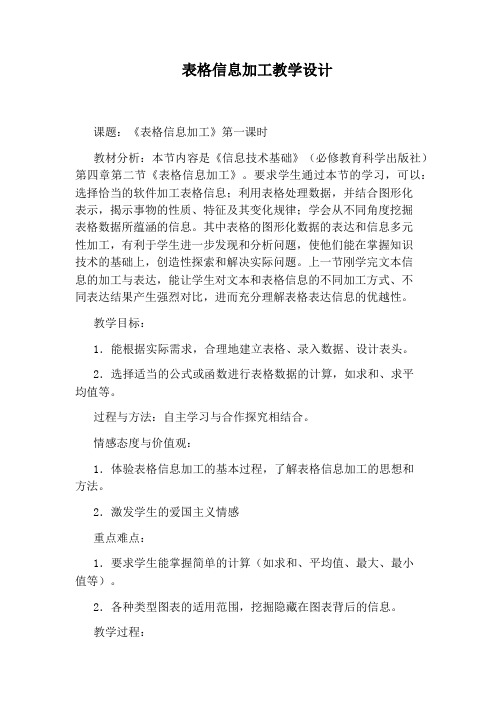 表格信息加工教学设计

课题：《表格信息加工》第一课时

教材分析：本节内容是《信息技术基础》（必修教育科学出版社）第四章第二节《表格信息加工》。要求学生通过本节的学习，可以：选择恰当的软件加工表格信息；利用表格处理数据，并结合图形化表示，揭示事物的性质、特征及其变化规律；学会从不同角度挖掘表格数据所蕴涵的信息。其中表格的图形化数据的表达和信息多元性加工，有利于学生进一步发现和分析问题，使他们能在掌握知识技术的基础上，创造性探索和解决实际问题。上一节刚学完文本信息的加工与表达，能让学生对文本和表格信息的不同加工方式、不同表达结果产生强烈对比，进而充分理解表格表达信息的优越性。

教学目标：

1．能根据实际需求，合理地建立表格、录入数据、设计表头。

2．选择适当的公式或函数进行表格数据的计算，如求和、求平均值等。

过程与方法：自主学习与合作探究相结合。

情感态度与价值观：

1．体验表格信息加工的基本过程，了解表格信息加工的思想和方法。

2．激发学生的爱国主义情感

重点难点：

1．要求学生能掌握简单的计算（如求和、平均值、最大、最小值等）。

2．各种类型图表的适用范围，挖掘隐藏在图表背后的信息。

教学过程：